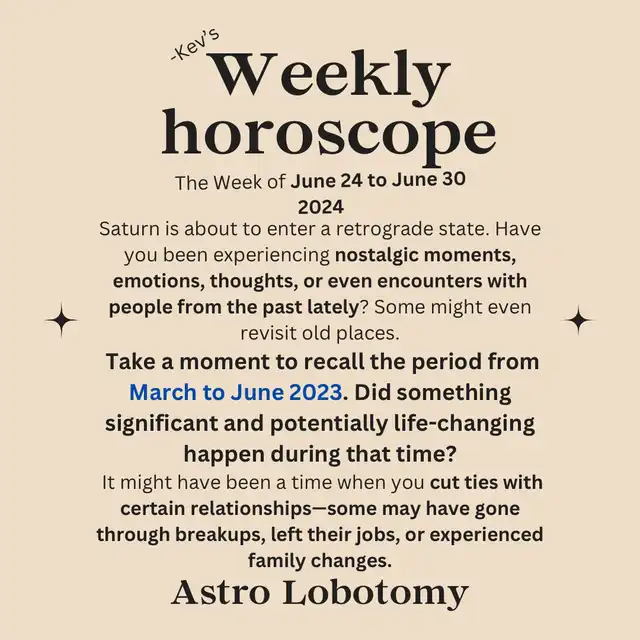 -Kev's
Weekly horoscope

The Week of June 24 to June 30 2024

Saturn is about to enter a retrograde state. Have you been experiencing nostalgic moments, emotions, thoughts, or even encounters with people from the past lately? Some might even revisit old places.

Take a moment to recall the period from March to June 2023. Did something significant and potentially life-changing happen during that time?

It might have been a time when you cut ties with certain relationships—some may have gone through breakups, left their jobs, or experienced family changes.

Astro Lobotomy